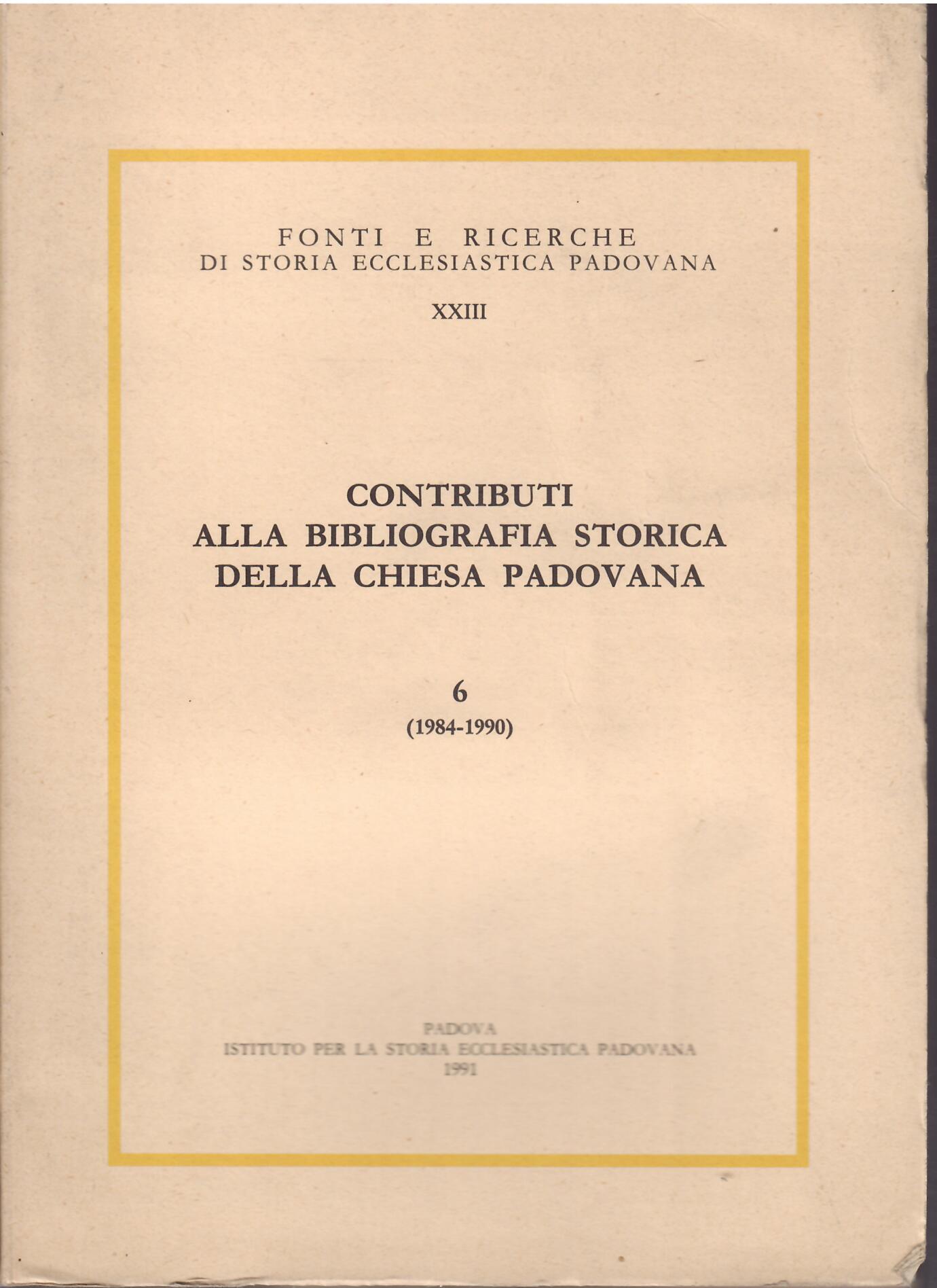 FONTI E RICERCHE
DI STORIA ECCLESIASTICA PADOVANA

XXIII

CONTRIBUTI
ALLA BIBLIOGRAFIA STORICA
DELLA CHIESA PADOVANA

6
(1984-1990)

PADOVA
ISTITUTO PER LA STORIA ECCLESIASTICA PADOVANA
1991